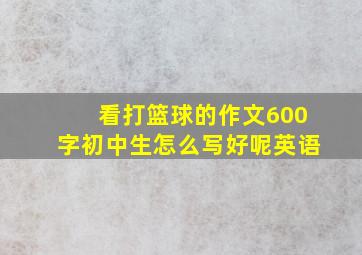 看打篮球的作文600字初中生怎么写好呢英语